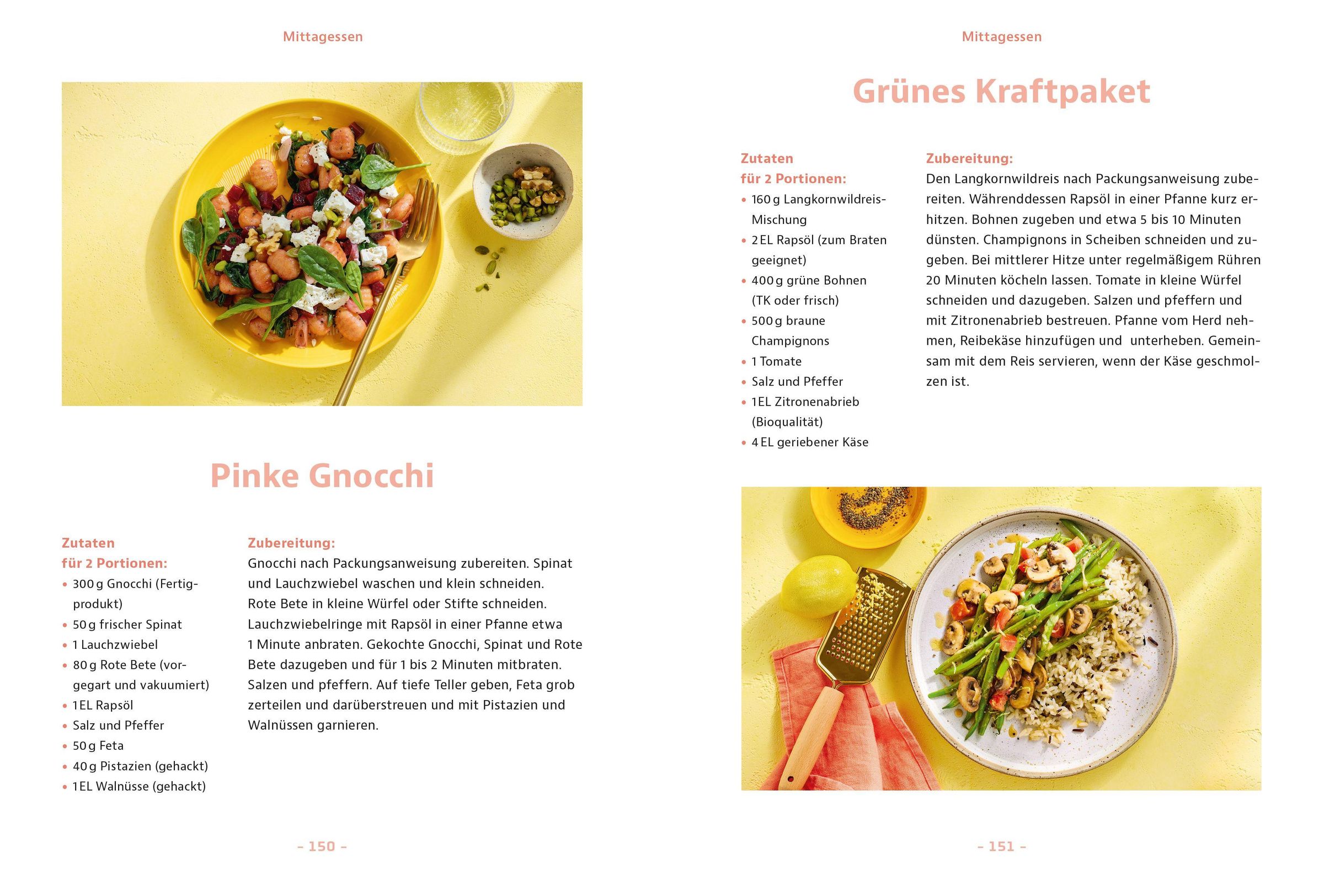 Mittagessen

Pinke Gnocchi

Zutaten
für 2 Portionen:
• 300 g Gnocchi (Fertigprodukt)
• 50 g frischer Spinat
• 1 Lauchzwiebel
• 80 g Rote Bete (vorgegart und vakuumiert)
• 1 EL Rapsöl
• Salz und Pfeffer
• 50 g Feta
• 40 g Pistazien (gehackt)
• 1 EL Walnüsse (gehackt)

Zubereitung:
Gnocchi nach Packungsanweisung zubereiten. Spinat und Lauchzwiebel waschen und klein schneiden. Rote Bete in kleine Würfel oder Stifte schneiden. Lauchzwiebelringe mit Rapsöl in einer Pfanne etwa 1 Minute anbraten. Gekochte Gnocchi, Spinat und Rote Bete dazugeben und für 1 bis 2 Minuten mitbraten. Salzen und pfeffern. Auf tiefe Teller geben, Feta grob zerteilen und darüberstreuen und mit Pistazien und Walnüssen garnieren.

– 150 –

Mittagessen

Grünes Kraftpaket

Zutaten
für 2 Portionen:
• 160 g Langkornwildreis-Mischung
• 2 EL Rapsöl (zum Braten geeignet)
• 400 g grüne Bohnen (TK oder frisch)
• 500 g braune Champignons
• 1 Tomate
• Salz und Pfeffer
• 1 EL Zitronenabrieb (Bioqualität)
• 4 EL geriebener Käse

Zubereitung:
Den Langkornwildreis nach Packungsanweisung zubereiten. Währenddessen Rapsöl in einer Pfanne kurz erhitzen. Bohnen zugeben und etwa 5 bis 10 Minuten dünsten. Champignons in Scheiben schneiden und zugeben. Bei mittlerer Hitze unter regelmäßigem Rühren 20 Minuten köcheln lassen. Tomate in kleine Würfel schneiden und dazugeben. Salzen und pfeffern und mit Zitronenabrieb bestreuen. Pfanne vom Herd nehmen, Reibekäse hinzufügen und unterheben. Gemeinsam mit dem Reis servieren, wenn der Käse geschmolzen ist.

– 151 –